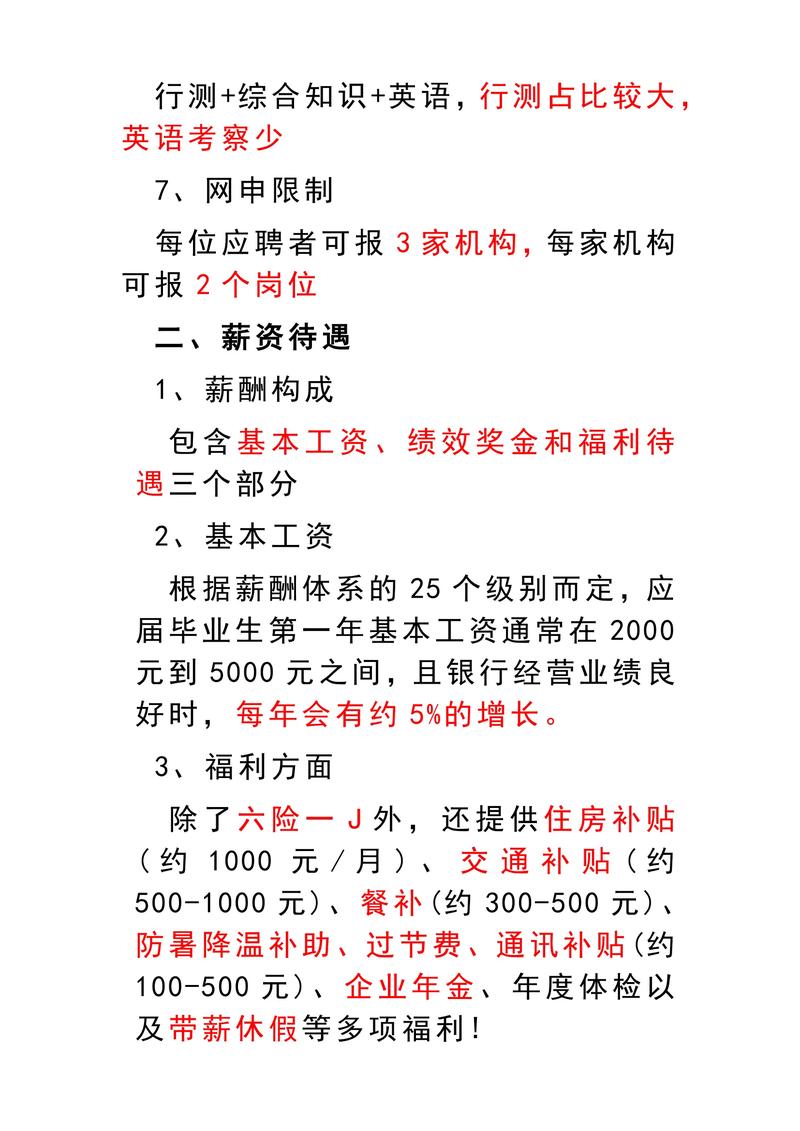 行测+综合知识+英语，行测占比较大，英语考察少

7、网申限制

每位应聘者可报 3 家机构，每家机构可报 2 个岗位

二、薪资待遇

1、薪酬构成

包含基本工资、绩效奖金和福利待遇三个部分

2、基本工资

根据薪酬体系的 25 个级别而定，应届毕业生第一年基本工资通常在 2000 元到 5000 元之间，且银行经营业绩良好时，每年会有约 5%的增长。

3、福利方面

除了六险一 J 外，还提供住房补贴（约 1000 元／月）、交通补贴（约 500-1000 元）、餐补（约 300-500 元）、防暑降温补助、过节费、通讯补贴（约 100-500 元）、企业年金、年度体检以及带薪休假等多项福利！